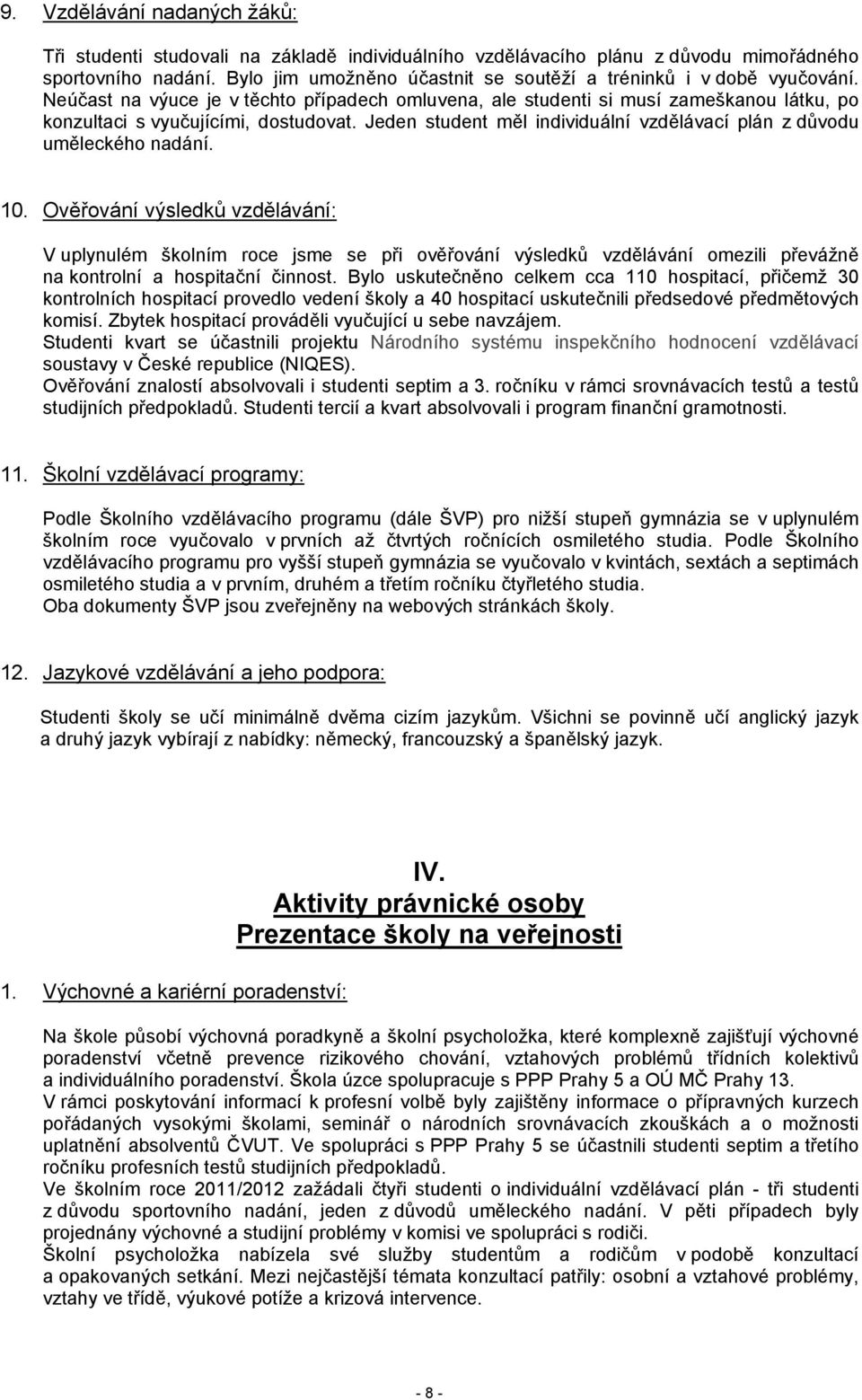 9. Vzdělávání nadaných žáků:

Tři studenti studovali na základě individuálního vzdělávacího plánu z důvodu mimořádného sportovního nadání. Bylo jim umožněno účastnit se soutěží a tréninků i v době vyučování. Neúčast na výuce je v těchto případech omluvena, ale studenti si musí zameškanou látku, po konzultaci s vyučujícími, dostudovat. Jeden student měl individuální vzdělávací plán z důvodu uměleckého nadání.

10. Ověřování výsledků vzdělávání:

V uplynulém školním roce jsme se při ověřování výsledků vzdělávání omezili převážně na kontrolní a hospitační činnost. Bylo uskutečněno celkem cca 110 hospitací, přičemž 30 kontrolních hospitací provedlo vedení školy a 40 hospitací uskutečnili předsedové předmětových komisí. Zbytek hospitací prováděli vyučující u sebe navzájem.
Studenti kvart se účastnili projektu Národního systému inspekčního hodnocení vzdělávací soustavy v České republice (NIQES).
Ověřování znalostí absolvovali i studenti septim a 3. ročníku v rámci srovnávacích testů a testů studijních předpokladů. Studenti tercií a kvart absolvovali i program finanční gramotnosti.

11. Školní vzdělávací programy:

Podle Školního vzdělávacího programu (dále ŠVP) pro nižší stupeň gymnázia se v uplynulém školním roce vyučovalo v prvních až čtvrtých ročnících osmiletého studia. Podle Školního vzdělávacího programu pro vyšší stupeň gymnázia se vyučovalo v kvintách, sextách a septimách osmiletého studia a v prvním, druhém a třetím ročníku čtyřletého studia.
Oba dokumenty ŠVP jsou zveřejněny na webových stránkách školy.

12. Jazykové vzdělávání a jeho podpora:

Studenti školy se učí minimálně dvěma cizím jazykům. Všichni se povinně učí anglický jazyk a druhý jazyk vybírají z nabídky: německý, francouzský a španělský jazyk.

IV.
Aktivity právnické osoby
Prezentace školy na veřejnosti

1. Výchovné a kariérní poradenství:

Na škole působí výchovná poradkyně a školní psycholožka, které komplexně zajišťují výchovné poradenství včetně prevence rizikového chování, vztahových problémů třídních kolektivů a individuálního poradenství. Škola úzce spolupracuje s PPP Prahy 5 a OÚ MČ Prahy 13.
V rámci poskytování informací k profesní volbě byly zajištěny informace o přípravných kurzech pořádaných vysokými školami, seminář o národních srovnávacích zkouškách a o možnosti uplatnění absolventů ČVUT. Ve spolupráci s PPP Prahy 5 se účastnili studenti septim a třetího ročníku profesních testů studijních předpokladů.
Ve školním roce 2011/2012 zažádali čtyři studenti o individuální vzdělávací plán - tři studenti z důvodu sportovního nadání, jeden z důvodů uměleckého nadání. V pěti případech byly projednány výchovné a studijní problémy v komisi ve spolupráci s rodiči.
Školní psycholožka nabízela své služby studentům a rodičům v podobě konzultací a opakovaných setkání. Mezi nejčastější témata konzultací patřily: osobní a vztahové problémy, vztahy ve třídě, výukové potíže a krizová intervence.

- 8 -